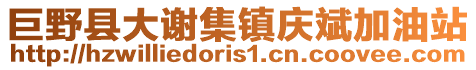 巨野县大谢集镇庆斌加油站
http://hzwilliedoris1.cn.coovee.com